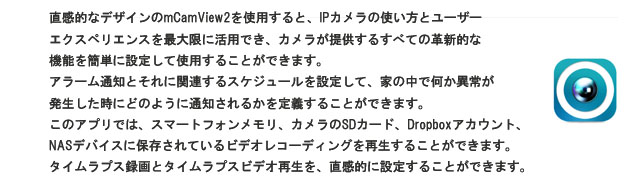 直感的なデザインのmCamView2を使用すると、IPカメラの使い方とユーザーエクスペリエンスを最大限に活用でき、カメラが提供するすべての革新的な機能を簡単に設定して使用することができます。
アラーム通知とそれに関連するスケジュールを設定して、家の中で何か異常が発生した時にどのように通知されるかを定義することができます。
このアプリでは、スマートフォンメモリ、カメラのSDカード、Dropboxアカウント、NASデバイスに保存されているビデオレコーディングを再生することができます。
タイムラプス録画とタイムラプスビデオ再生を、直感的に設定することができます。